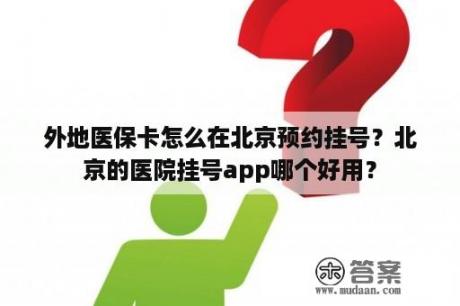 外地医保卡怎么在北京预约挂号？北京的医院挂号app哪个好用？

木 答案
www.mudaan.com